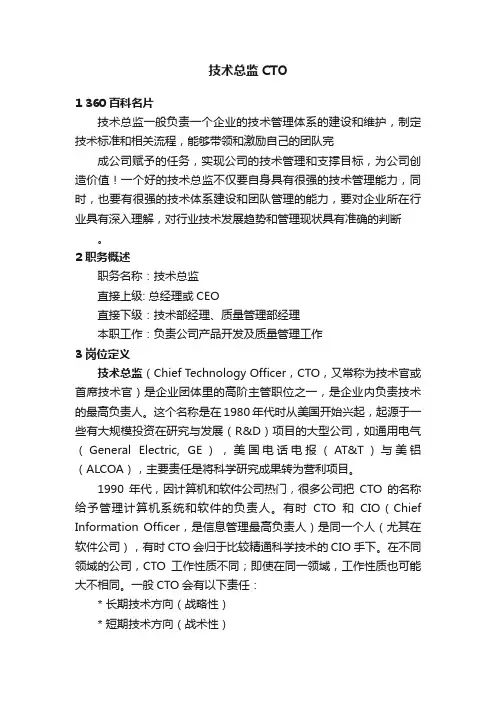 技术总监 CTO

1 360 百科名片

技术总监一般负责一个企业的技术管理体系的建设和维护，制定技术标准和相关流程，能够带领和激励自己的团队完

成公司赋予的任务，实现公司的技术管理和支撑目标，为公司创造价值！一个好的技术总监不仅要自身具有很强的技术管理能力，同时，也要有很强的技术体系建设和团队管理的能力，要对企业所在行业具有深入理解，对行业技术发展趋势和管理现状具有准确的判断

。

2 职务概述

职务名称：技术总监

直接上级: 总经理或 CEO

直接下级：技术部经理、质量管理部经理

本职工作：负责公司产品开发及质量管理工作

3 岗位定义

技术总监（Chief Technology Officer，CTO，又常称为技术官或首席技术官）是企业团体里的高阶主管职位之一，是企业内负责技术的最高负责人。这个名称是在 1980 年代时从美国开始兴起，起源于一些有大规模投资在研究与发展（R&D）项目的大型公司，如通用电气（General Electric, GE），美国电话电报（AT&T）与美铝（ALCOA），主要责任是将科学研究成果转为营利项目。

1990 年代，因计算机和软件公司热门，很多公司把 CTO 的名称给予管理计算机系统和软件的负责人。有时 CTO 和 CIO（Chief Information Officer，是信息管理最高负责人）是同一个人（尤其在软件公司），有时 CTO 会归于比较精通科学技术的 CIO 手下。在不同领域的公司，CTO 工作性质不同；即使在同一领域，工作性质也可能大不相同。一般 CTO 会有以下责任：

* 长期技术方向（战略性）

* 短期技术方向（战术性）